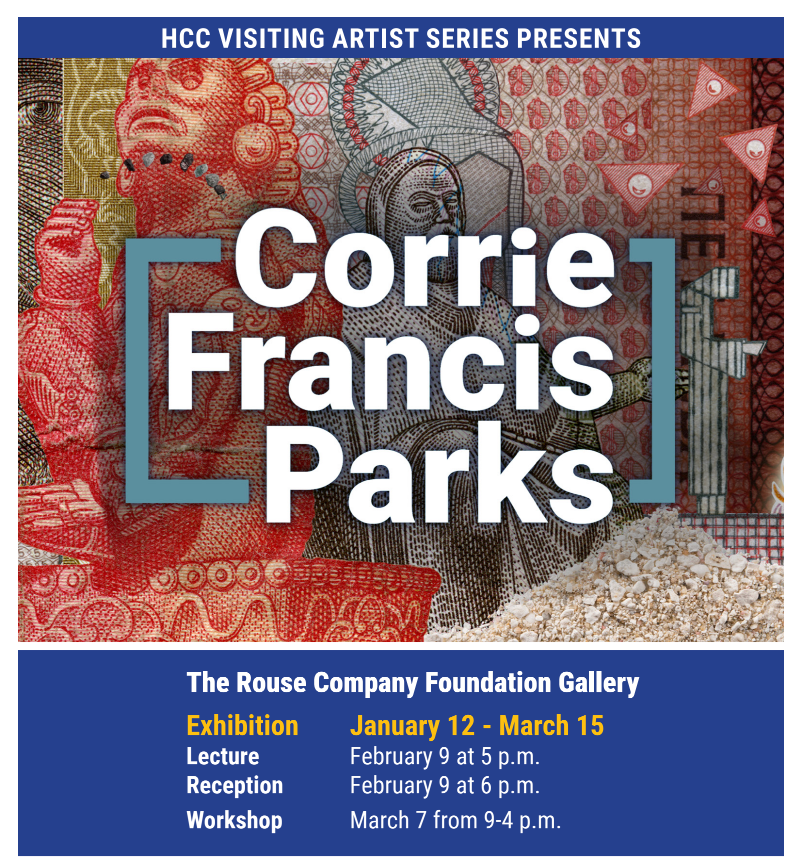 HCC VISITING ARTIST SERIES PRESENTS

Corrie
Francis
Parks

The Rouse Company Foundation Gallery

Exhibition January 12 - March 15
Lecture February 9 at 5 p.m.
Reception February 9 at 6 p.m.
Workshop March 7 from 9-4 p.m.